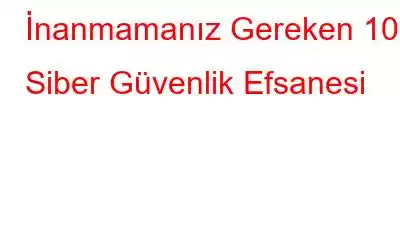 İnanmamanız Gereken 10 Siber Güvenlik Efsanesi